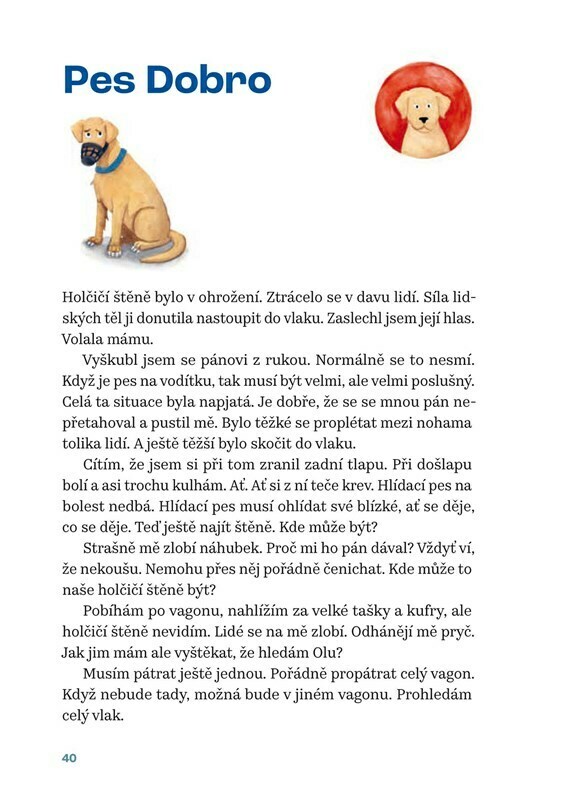 Pes Dobro

Holčičí štěně bylo v ohrožení. Ztrácelo se v davu lidí. Síla lidských těl ji donutila nastoupit do vlaku. Zaslechl jsem její hlas. Volala mámu.

Vyškubl jsem se pánovi z rukou. Normálně se to nesmí. Když je pes na vodítku, tak musí být velmi, ale velmi poslušný. Celá ta situace byla napjatá. Je dobře, že se se mnou pán nepřetahoval a pustil mě. Bylo těžké se proplétat mezi nohama tolika lidí. A ještě těžší bylo skočit do vlaku.

Cítím, že jsem si při tom zranil zadní tlapu. Při došlapu bolí a asi trochu kulhám. Ať. Ať si z ní teče krev. Hlídací pes na bolest nedbá. Hlídací pes musí ohlídat své blízké, ať se děje, co se děje. Teď ještě najít štěně. Kde může být?

Strašně mě zlobí náhubek. Proč mi ho pán dával? Vždyť ví, že nekoušu. Nemohu přes něj pořádně čenichat. Kde může to naše holčičí štěně být?

Pobíhám po vagonu, nahlížím za velké tašky a kufry, ale holčičí štěně nevidím. Lidé se na mě zlobí. Odhánějí mě pryč. Jak jim mám ale vyštěkat, že hledám Olu?

Musím pátrat ještě jednou. Pořádně propátrat celý vagon. Když nebude tady, možná bude v jiném vagonu. Prohledám celý vlak.

40